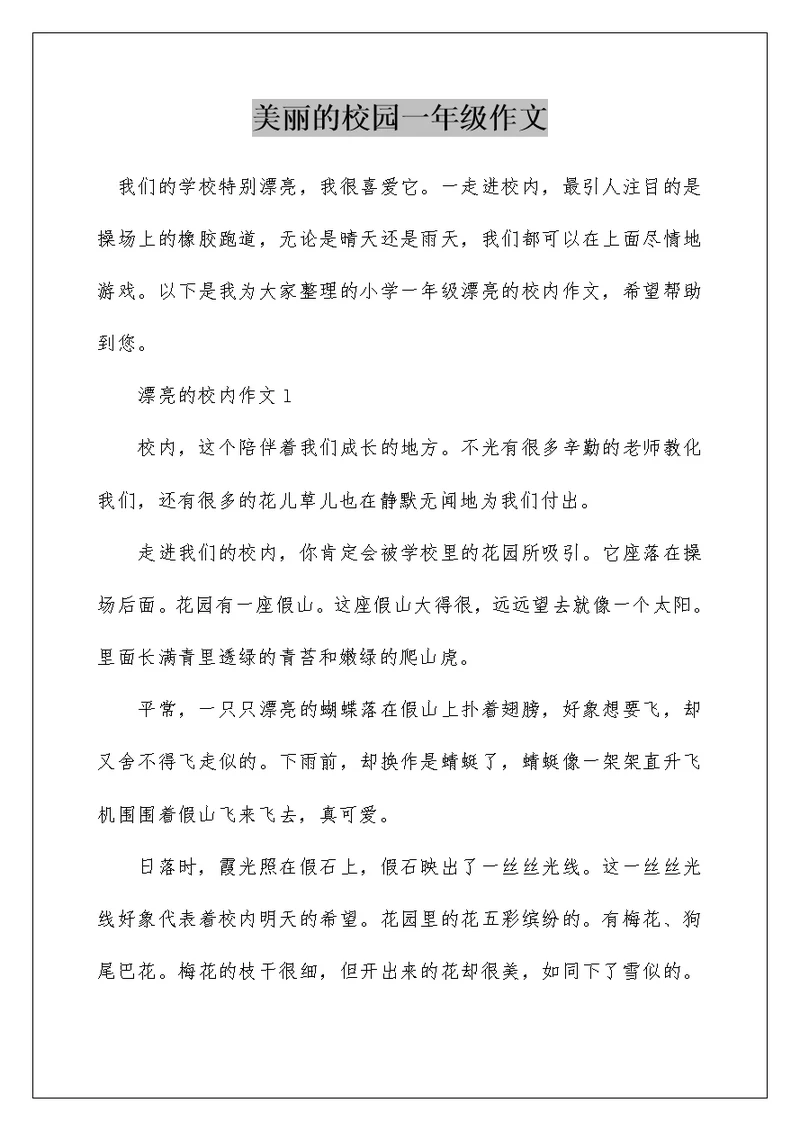 美丽的校园一年级作文

我们的学校特别漂亮，我很喜爱它。一走进校内，最引人注目的是操场上的橡胶跑道，无论是晴天还是雨天，我们都可以在上面尽情地游戏。以下是我为大家整理的小学一年级漂亮的校内作文，希望帮助到您。

漂亮的校内作文 1

校内，这个陪伴着我们成长的地方。不光有很多辛勤的老师教化我们，还有很多的花儿草儿也在静默无闻地为我们付出。

走进我们的校内，你肯定会被学校里的花园所吸引。它座落在操场后面。花园有一座假山。这座假山大得很，远远望去就像一个太阳。里面长满青里透绿的青苔和嫩绿的爬山虎。

平常，一只只漂亮的蝴蝶落在假山上扑着翅膀，好象想要飞，却又舍不得飞走似的。下雨前，却换作是蜻蜓了，蜻蜓像一架架直升飞机围围着假山飞来飞去，真可爱。

日落时，霞光照在假石上，假石映出了一丝丝光线。这一丝丝光线好象代表着校内明天的希望。花园里的花五彩缤纷的。有梅花、狗尾巴花。梅花的枝干很细，但开出来的花却很美，如同下了雪似的。